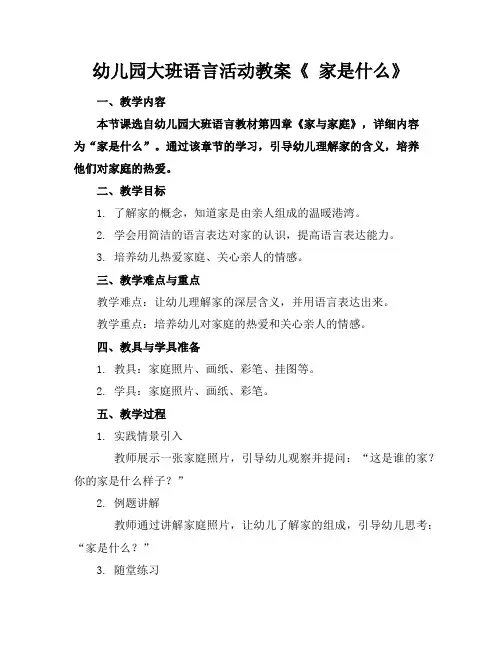 幼儿园大班语言活动教案《 家是什么》

一、教学内容

本节课选自幼儿园大班语言教材第四章《家与家庭》，详细内容为“家是什么”。通过该章节的学习，引导幼儿理解家的含义，培养他们对家庭的热爱。

二、教学目标

1. 了解家的概念，知道家是由亲人组成的温暖港湾。

2. 学会用简洁的语言表达对家的认识，提高语言表达能力。

3. 培养幼儿热爱家庭、关心亲人的情感。

三、教学难点与重点

教学难点：让幼儿理解家的深层含义，并用语言表达出来。

教学重点：培养幼儿对家庭的热爱和关心亲人的情感。

四、教具与学具准备

1. 教具：家庭照片、画纸、彩笔、挂图等。

2. 学具：家庭照片、画纸、彩笔。

五、教学过程

1. 实践情景引入

教师展示一张家庭照片，引导幼儿观察并提问：“这是谁的家？你的家是什么样子？”

2. 例题讲解

教师通过讲解家庭照片，让幼儿了解家的组成，引导幼儿思考：“家是什么？”

3. 随堂练习